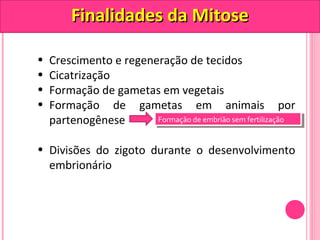 Finalidades da Mitose

• Crescimento e regeneração de tecidos
• Cicatrização
• Formação de gametas em vegetais
• Formação de gametas em animais por partenogênese

Formação de embrião sem fertilização

• Divisões do zigoto durante o desenvolvimento embrionário